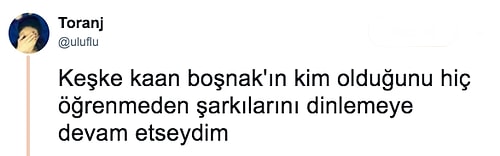 Toranj
@uluflu

Keşke kaan boşnak'ın kim olduğunu hiç öğrenmeden şarkılarını dinlemeye devam etseydim